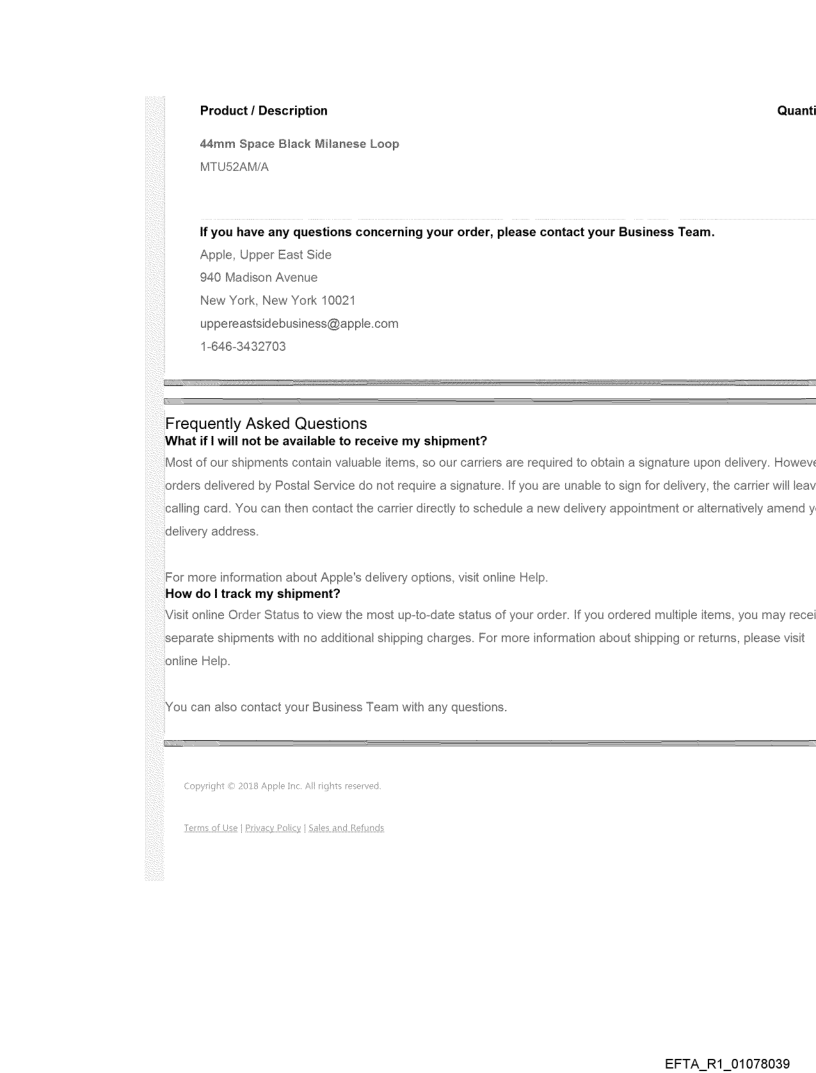 Product / Description

Quanti

44mm Space Black Milanese Loop
MTU52AM/A

If you have any questions concerning your order, please contact your Business Team.
Apple, Upper East Side
940 Madison Avenue
New York, New York 10021
uppereastsidebusiness@apple.com
1-646-3432703

Frequently Asked Questions
What if I will not be available to receive my shipment?
Most of our shipments contain valuable items, so our carriers are required to obtain a signature upon delivery. Howeve orders delivered by Postal Service do not require a signature. If you are unable to sign for delivery, the carrier will leav calling card. You can then contact the carrier directly to schedule a new delivery appointment or alternatively amend y delivery address.

For more information about Apple's delivery options, visit online Help.
How do I track my shipment?
Visit online Order Status to view the most up-to-date status of your order. If you ordered multiple items, you may recei separate shipments with no additional shipping charges. For more information about shipping or returns, please visit online Help.

You can also contact your Business Team with any questions.

Copyright © 2018 Apple Inc. All rights reserved.

Terms of Use | Privacy Policy | Sales and Refunds

EFTA_R1_01078039